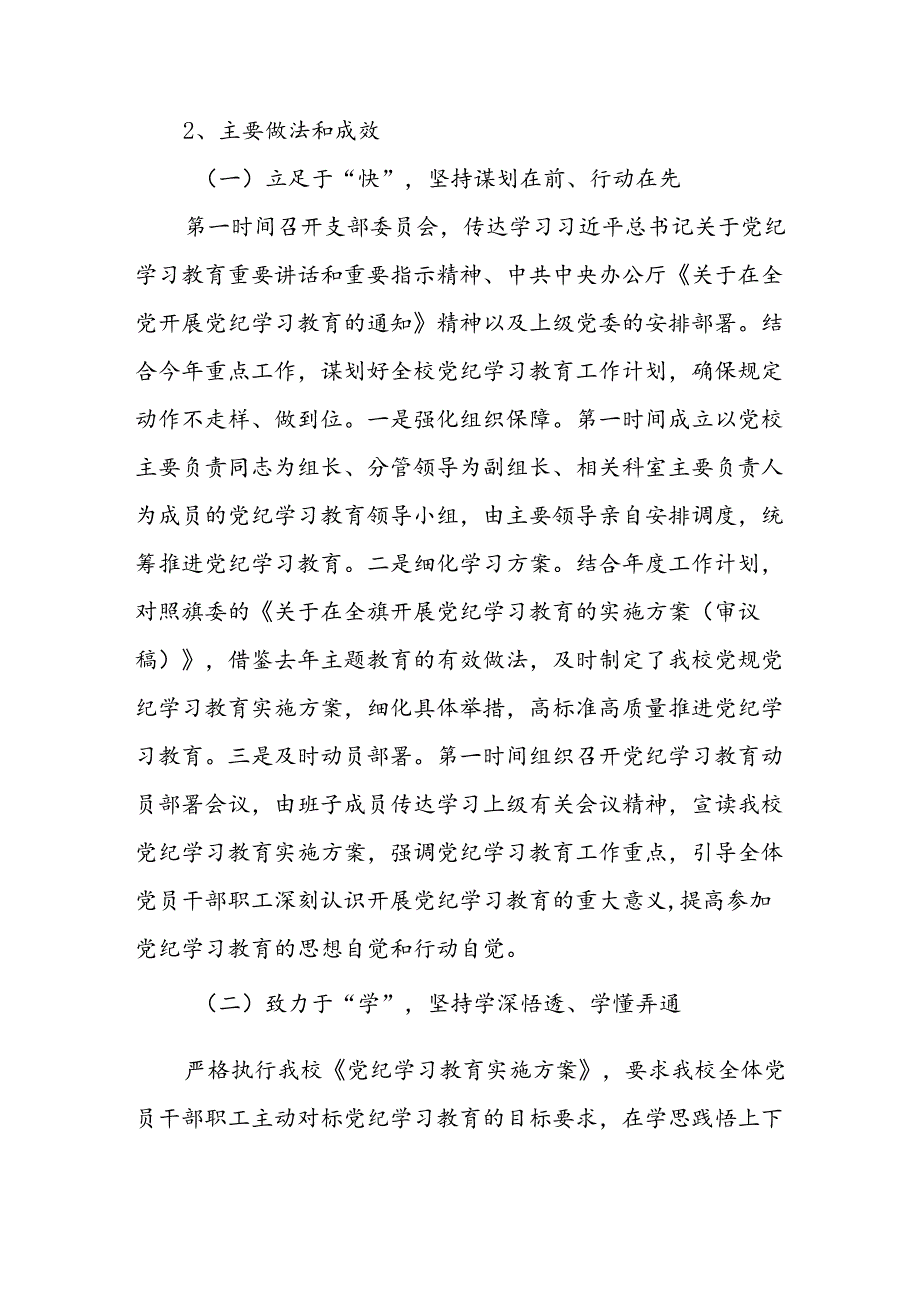 2、主要做法和成效

（一）立足于“快”，坚持谋划在前、行动在先

第一时间召开支部委员会，传达学习习近平总书记关于党纪学习教育重要讲话和重要指示精神、中共中央办公厅《关于在全党开展党纪学习教育的通知》精神以及上级党委的安排部署。结合今年重点工作，谋划好全校党纪学习教育工作计划，确保规定动作不走样、做到位。一是强化组织保障。第一时间成立以党校主要负责同志为组长、分管领导为副组长、相关科室主要负责人为成员的党纪学习教育领导小组，由主要领导亲自安排调度，统筹推进党纪学习教育。二是细化学习方案。结合年度工作计划，对照旗委的《关于在全旗开展党纪学习教育的实施方案（审议稿）》，借鉴去年主题教育的有效做法，及时制定了我校党规党纪学习教育实施方案，细化具体举措，高标准高质量推进党纪学习教育。三是及时动员部署。第一时间组织召开党纪学习教育动员部署会议，由班子成员传达学习上级有关会议精神，宣读我校党纪学习教育实施方案，强调党纪学习教育工作重点，引导全体党员干部职工深刻认识开展党纪学习教育的重大意义，提高参加党纪学习教育的思想自觉和行动自觉。

（二）致力于“学”，坚持学深悟透、学懂弄通

严格执行我校《党纪学习教育实施方案》，要求我校全体党员干部职工主动对标党纪学习教育的目标要求，在学思践悟上下